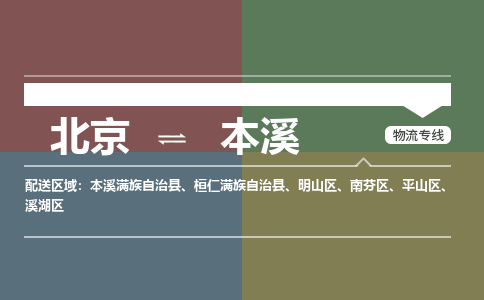 北京 ⇌ 本溪

物流专线

配送区域：本溪满族自治县、桓仁满族自治县、明山区、南芬区、平山区、溪湖区